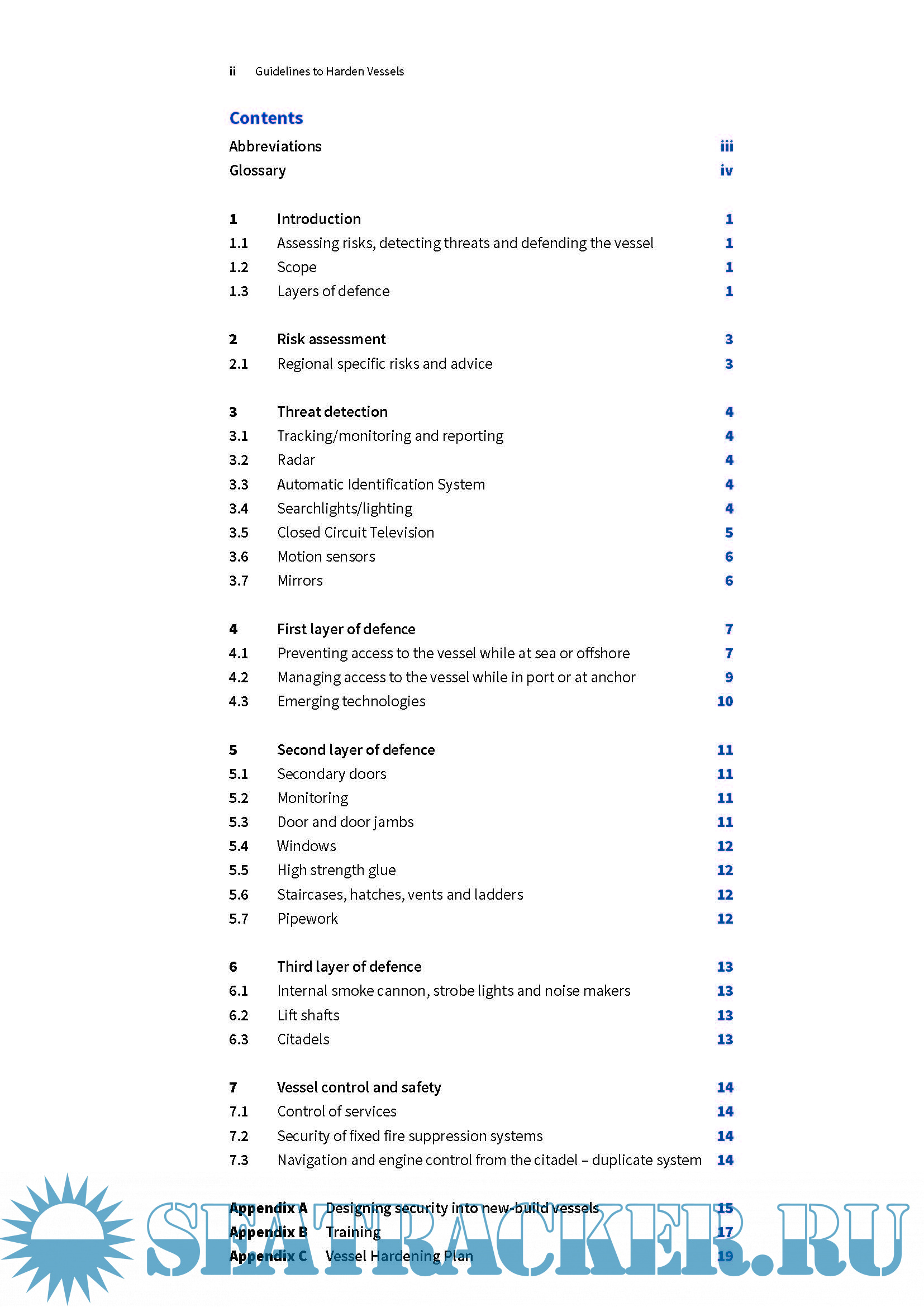 ii Guidelines to Harden Vessels

Contents

Abbreviations iii
Glossary iv

1 Introduction 1
1.1 Assessing risks, detecting threats and defending the vessel 1
1.2 Scope 1
1.3 Layers of defence 1

2 Risk assessment 3
2.1 Regional specific risks and advice 3

3 Threat detection 4
3.1 Tracking/monitoring and reporting 4
3.2 Radar 4
3.3 Automatic Identification System 4
3.4 Searchlights/lighting 4
3.5 Closed Circuit Television 5
3.6 Motion sensors 6
3.7 Mirrors 6

4 First layer of defence 7
4.1 Preventing access to the vessel while at sea or offshore 7
4.2 Managing access to the vessel while in port or at anchor 9
4.3 Emerging technologies 10

5 Second layer of defence 11
5.1 Secondary doors 11
5.2 Monitoring 11
5.3 Door and door jambs 11
5.4 Windows 12
5.5 High strength glue 12
5.6 Staircases, hatches, vents and ladders 12
5.7 Pipework 12

6 Third layer of defence 13
6.1 Internal smoke cannon, strobe lights and noise makers 13
6.2 Lift shafts 13
6.3 Citadels 13

7 Vessel control and safety 14
7.1 Control of services 14
7.2 Security of fixed fire suppression systems 14
7.3 Navigation and engine control from the citadel – duplicate system 14

Appendix A Designing security into new-build vessels 15
Appendix B Training 17
Appendix C Vessel Hardening Plan 19

SEATRACKER.RU